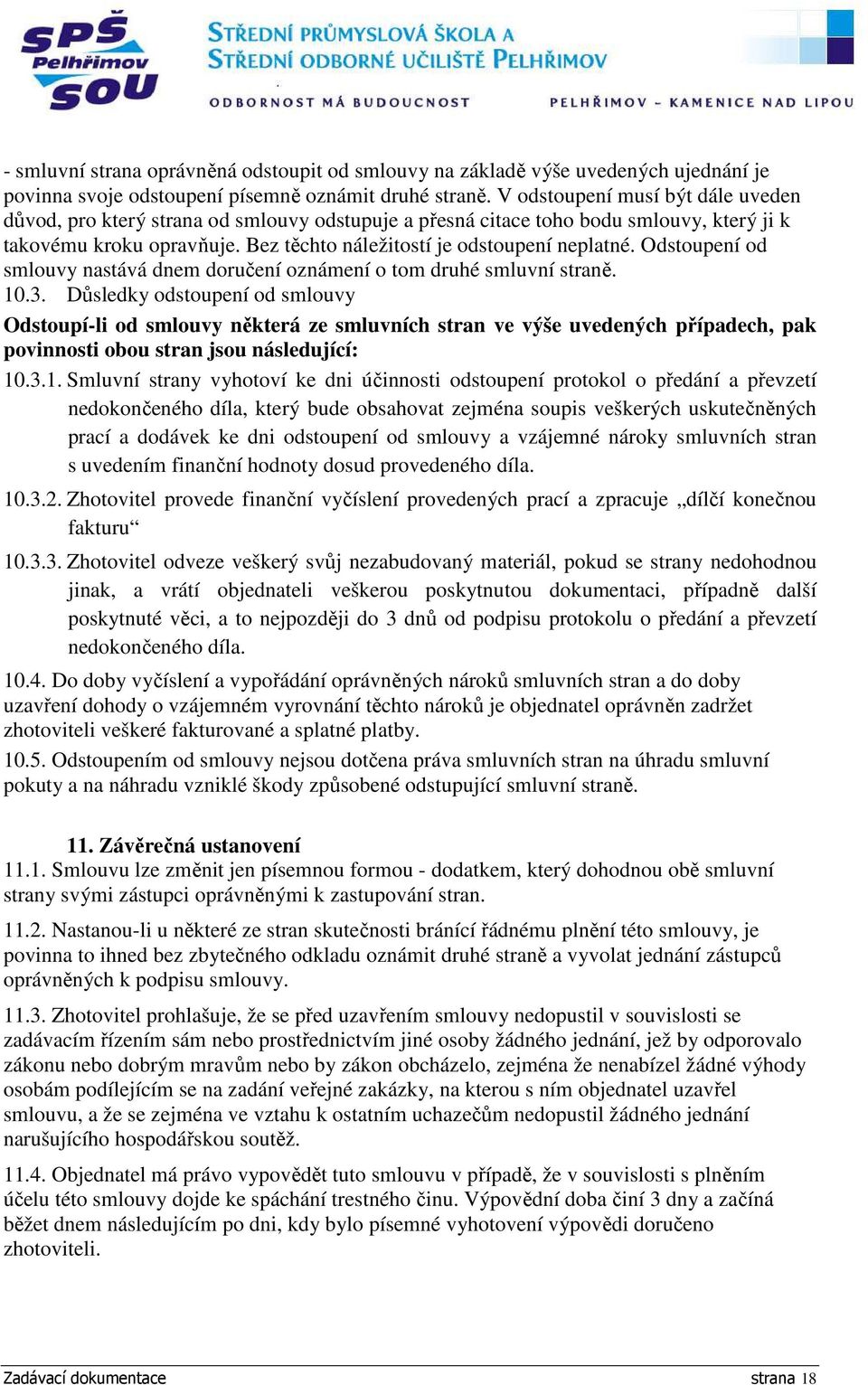 SPŠ Pelhřimov SOU

STŘEDNÍ PRŮMYSLOVÁ ŠKOLA A STŘEDNÍ ODBORNÉ UČILIŠTĚ PELHŘIMOV

ODBORNOST MÁ BUDOUCNOST

PELHŘIMOV – KAMENICE NAD LIPOU

- smluvní strana oprávněná odstoupit od smlouvy na základě výše uvedených ujednání je povinna svoje odstoupení písemně oznámit druhé straně. V odstoupení musí být dále uveden důvod, pro který strana od smlouvy odstupuje a přesná citace toho bodu smlouvy, který ji k takovému kroku opravňuje. Bez těchto náležitostí je odstoupení neplatné. Odstoupení od smlouvy nastává dnem doručení oznámení o tom druhé smluvní straně.

10.3. Důsledky odstoupení od smlouvy

Odstoupí-li od smlouvy některá ze smluvních stran ve výše uvedených případech, pak povinnosti obou stran jsou následující:

10.3.1. Smluvní strany vyhotoví ke dni účinnosti odstoupení protokol o předání a převzetí nedokončeného díla, který bude obsahovat zejména soupis veškerých uskutečněných prací a dodávek ke dni odstoupení od smlouvy a vzájemné nároky smluvních stran s uvedením finanční hodnoty dosud provedeného díla.

10.3.2. Zhotovitel provede finanční vyčíslení provedených prací a zpracuje „dílčí konečnou fakturu“

10.3.3. Zhotovitel odveze veškerý svůj nezabudovaný materiál, pokud se strany nedohodnou jinak, a vrátí objednateli veškerou poskytnutou dokumentaci, případně další poskytnuté věci, a to nejpozději do 3 dnů od podpisu protokolu o předání a převzetí nedokončeného díla.

10.4. Do doby vyčíslení a vypořádání oprávněných nároků smluvních stran a do doby uzavření dohody o vzájemném vyrovnání těchto nároků je objednatel oprávněn zadržet zhotoviteli veškeré fakturované a splatné platby.

10.5. Odstoupením od smlouvy nejsou dotčena práva smluvních stran na úhradu smluvní pokuty a na náhradu vzniklé škody způsobené odstupující smluvní straně.

11. Závěrečná ustanovení

11.1. Smlouvu lze změnit jen písemnou formou - dodatkem, který dohodnou obě smluvní strany svými zástupci oprávněnými k zastupování stran.

11.2. Nastanou-li u některé ze stran skutečnosti bránící řádnému plnění této smlouvy, je povinna to ihned bez zbytečného odkladu oznámit druhé straně a vyvolat jednání zástupců oprávněných k podpisu smlouvy.

11.3. Zhotovitel prohlašuje, že se před uzavřením smlouvy nedopustil v souvislosti se zadávacím řízením sám nebo prostřednictvím jiné osoby žádného jednání, jež by odporovalo zákonu nebo dobrým mravům nebo by zákon obcházelo, zejména že nenabízel žádné výhody osobám podílejícím se na zadání veřejné zakázky, na kterou s ním objednatel uzavřel smlouvu, a že se zejména ve vztahu k ostatním uchazečům nedopustil žádného jednání narušujícího hospodářskou soutěž.

11.4. Objednatel má právo vypovědět tuto smlouvu v případě, že v souvislosti s plněním účelu této smlouvy dojde ke spáchání trestného činu. Výpovědní doba činí 3 dny a začíná běžet dnem následujícím po dni, kdy bylo písemné vyhotovení výpovědi doručeno zhotoviteli.

Zadávací dokumentace strana 18